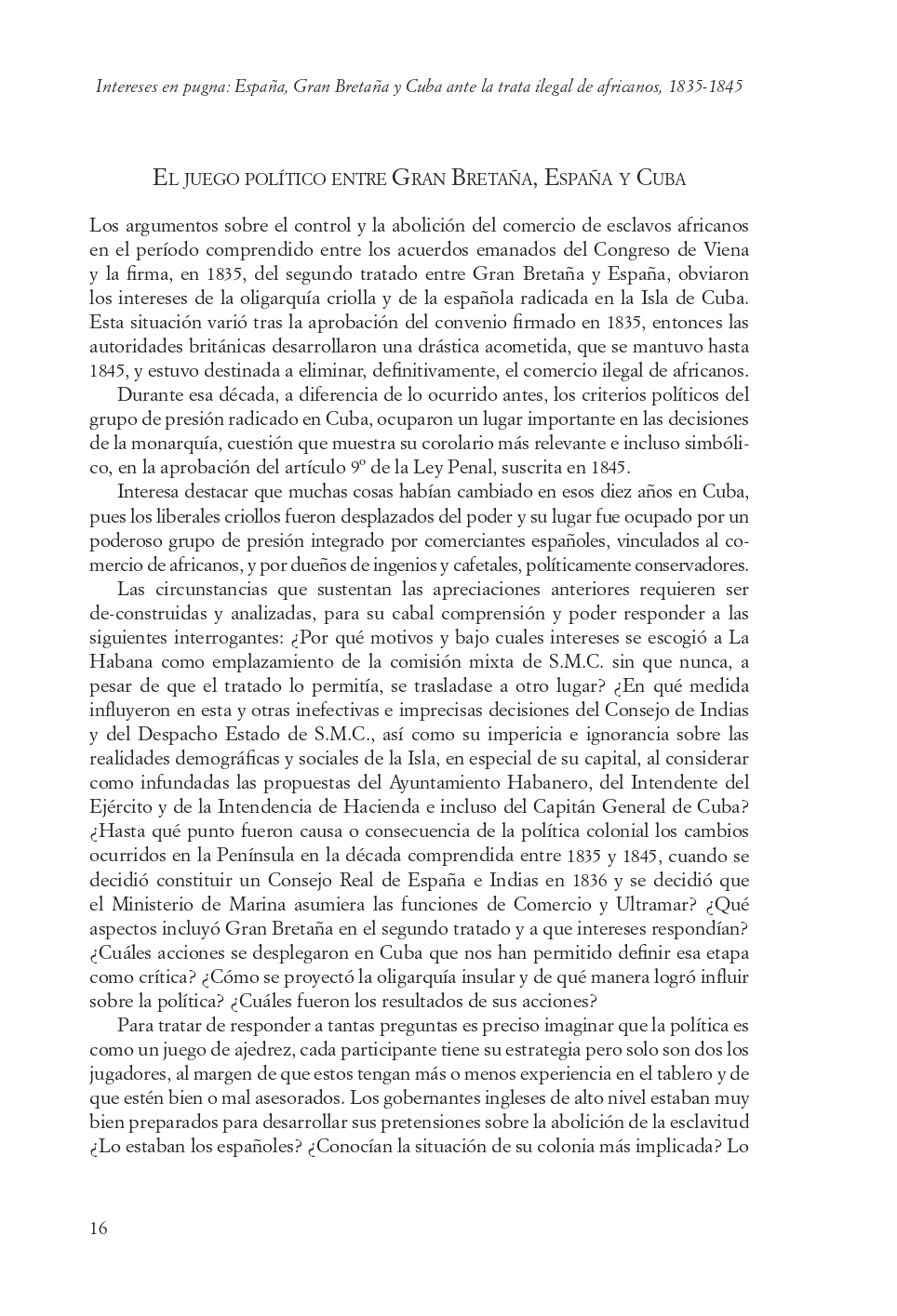 Intereses en pugna: España, Gran Bretaña y Cuba ante la trata ilegal de africanos, 1835-1845

El juego político entre Gran Bretaña, España y Cuba

Los argumentos sobre el control y la abolición del comercio de esclavos africanos en el período comprendido entre los acuerdos emanados del Congreso de Viena y la firma, en 1835, del segundo tratado entre Gran Bretaña y España, obviaron los intereses de la oligarquía criolla y de la española radicada en la Isla de Cuba. Esta situación varió tras la aprobación del convenio firmado en 1835, entonces las autoridades británicas desarrollaron una drástica acometida, que se mantuvo hasta 1845, y estuvo destinada a eliminar, definitivamente, el comercio ilegal de africanos.

Durante esa década, a diferencia de lo ocurrido antes, los criterios políticos del grupo de presión radicado en Cuba, ocuparon un lugar importante en las decisiones de la monarquía, cuestión que muestra su corolario más relevante e incluso simbólico, en la aprobación del artículo 9º de la Ley Penal, suscrita en 1845.

Interesa destacar que muchas cosas habían cambiado en esos diez años en Cuba, pues los liberales criollos fueron desplazados del poder y su lugar fue ocupado por un poderoso grupo de presión integrado por comerciantes españoles, vinculados al comercio de africanos, y por dueños de ingenios y cafetales, políticamente conservadores.

Las circunstancias que sustentan las apreciaciones anteriores requieren ser de-construidas y analizadas, para su cabal comprensión y poder responder a las siguientes interrogantes: ¿Por qué motivos y bajo cuales intereses se escogió a La Habana como emplazamiento de la comisión mixta de S.M.C. sin que nunca, a pesar de que el tratado lo permitía, se trasladase a otro lugar? ¿En qué medida influyeron en esta y otras inefectivas e imprecisas decisiones del Consejo de Indias y del Despacho Estado de S.M.C., así como su impericia e ignorancia sobre las realidades demográficas y sociales de la Isla, en especial de su capital, al considerar como infundadas las propuestas del Ayuntamiento Habanero, del Intendente del Ejército y de la Intendencia de Hacienda e incluso del Capitán General de Cuba? ¿Hasta qué punto fueron causa o consecuencia de la política colonial los cambios ocurridos en la Península en la década comprendida entre 1835 y 1845, cuando se decidió constituir un Consejo Real de España e Indias en 1836 y se decidió que el Ministerio de Marina asumiera las funciones de Comercio y Ultramar? ¿Qué aspectos incluyó Gran Bretaña en el segundo tratado y a que intereses respondían? ¿Cuáles acciones se desplegaron en Cuba que nos han permitido definir esa etapa como crítica? ¿Cómo se proyectó la oligarquía insular y de qué manera logró influir sobre la política? ¿Cuáles fueron los resultados de sus acciones?

Para tratar de responder a tantas preguntas es preciso imaginar que la política es como un juego de ajedrez, cada participante tiene su estrategia pero solo son dos los jugadores, al margen de que estos tengan más o menos experiencia en el tablero y de que estén bien o mal asesorados. Los gobernantes ingleses de alto nivel estaban muy bien preparados para desarrollar sus pretensiones sobre la abolición de la esclavitud ¿Lo estaban los españoles? ¿Conocían la situación de su colonia más implicada? Lo

16